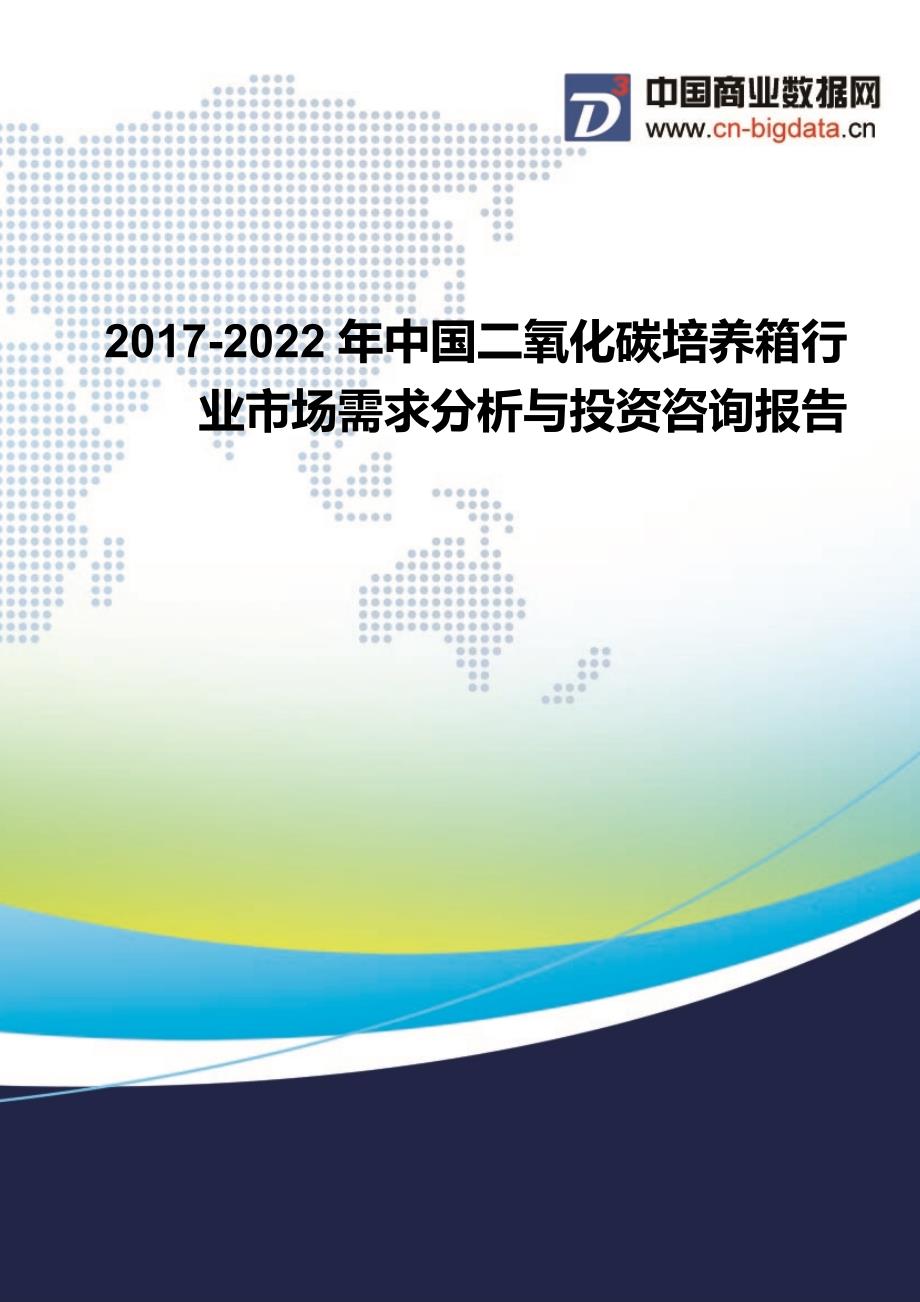 D3
中国商业数据网
www.cn-bigdata.cn

2017-2022 年中国二氧化碳培养箱行业市场需求分析与投资咨询报告